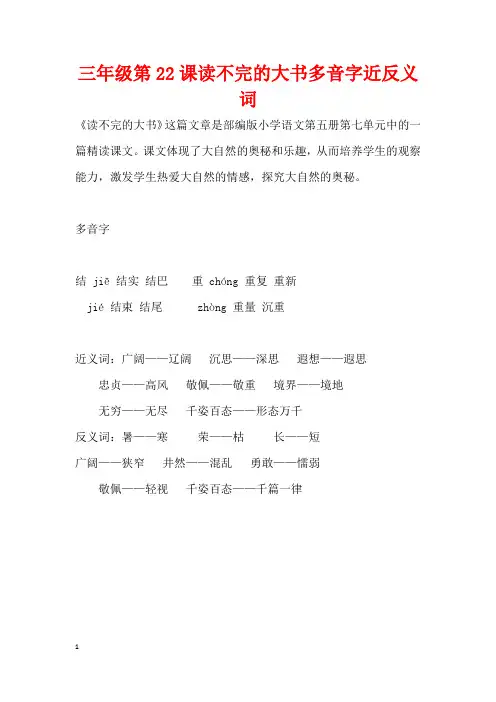 三年级第22课读不完的大书多音字近反义词

《读不完的大书》这篇文章是部编版小学语文第五册第七单元中的一篇精读课文。课文体现了大自然的奥秘和乐趣，从而培养学生的观察能力，激发学生热爱大自然的情感，探究大自然的奥秘。

多音字

结 jiē 结实 结巴　　重 chóng 重复 重新

jié 结束 结尾　　zhòng 重量 沉重

近义词：广阔——辽阔　沉思——深思　遐想——遐思

忠贞——高风　敬佩——敬重　境界——境地

无穷——无尽　千姿百态——形态万千

反义词：暑——寒　荣——枯　长——短

广阔——狭窄　井然——混乱　勇敢——懦弱

敬佩——轻视　千姿百态——千篇一律

1